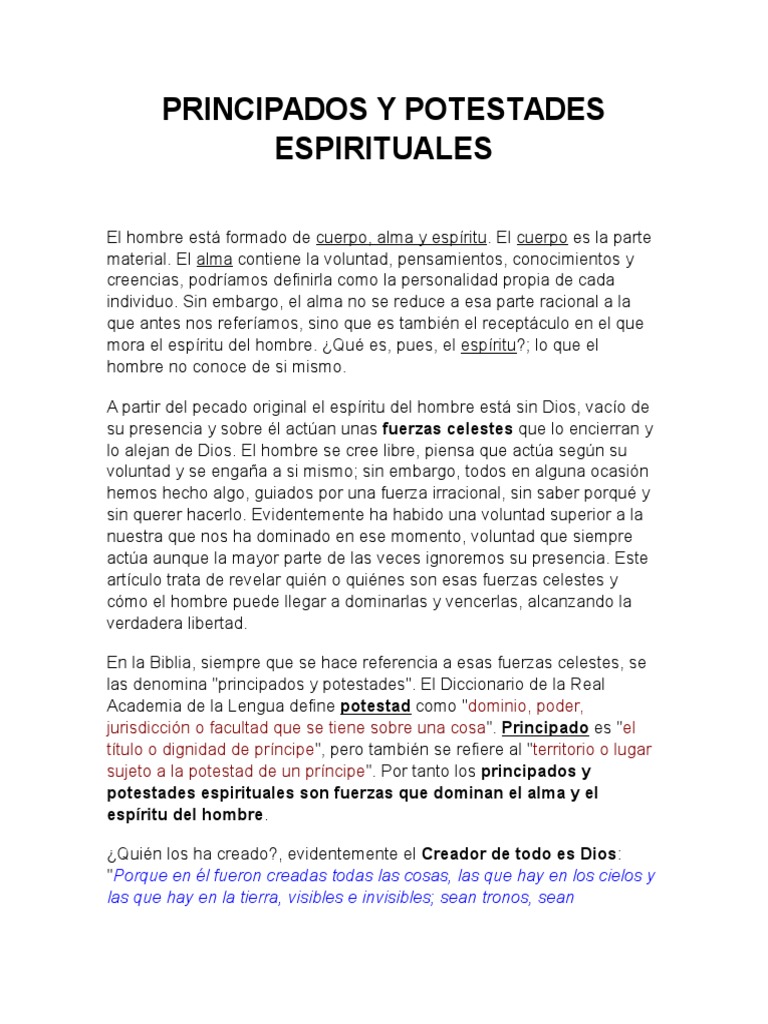 PRINCIPADOS Y POTESTADES ESPIRITUALES

El hombre está formado de cuerpo, alma y espíritu. El cuerpo es la parte material. El alma contiene la voluntad, pensamientos, conocimientos y creencias, podríamos definirla como la personalidad propia de cada individuo. Sin embargo, el alma no se reduce a esa parte racional a la que antes nos referíamos, sino que es también el receptáculo en el que mora el espíritu del hombre. ¿Qué es, pues, el espíritu?; lo que el hombre no conoce de si mismo.

A partir del pecado original el espíritu del hombre está sin Dios, vacío de su presencia y sobre él actúan unas fuerzas celestes que lo encierran y lo alejan de Dios. El hombre se cree libre, piensa que actúa según su voluntad y se engaña a si mismo; sin embargo, todos en alguna ocasión hemos hecho algo, guiados por una fuerza irracional, sin saber porqué y sin querer hacerlo. Evidentemente ha habido una voluntad superior a la nuestra que nos ha dominado en ese momento, voluntad que siempre actúa aunque la mayor parte de las veces ignoremos su presencia. Este artículo trata de revelar quién o quiénes son esas fuerzas celestes y cómo el hombre puede llegar a dominarlas y vencerlas, alcanzando la verdadera libertad.

En la Biblia, siempre que se hace referencia a esas fuerzas celestes, se las denomina "principados y potestades". El Diccionario de la Real Academia de la Lengua define potestad como "dominio, poder, jurisdicción o facultad que se tiene sobre una cosa". Principado es "el título o dignidad de príncipe", pero también se refiere al "territorio o lugar sujeto a la potestad de un príncipe". Por tanto los principados y potestades espirituales son fuerzas que dominan el alma y el espíritu del hombre.

¿Quién los ha creado?, evidentemente el Creador de todo es Dios: "Porque en él fueron creadas todas las cosas, las que hay en los cielos y las que hay en la tierra, visibles e invisibles; sean tronos, sean